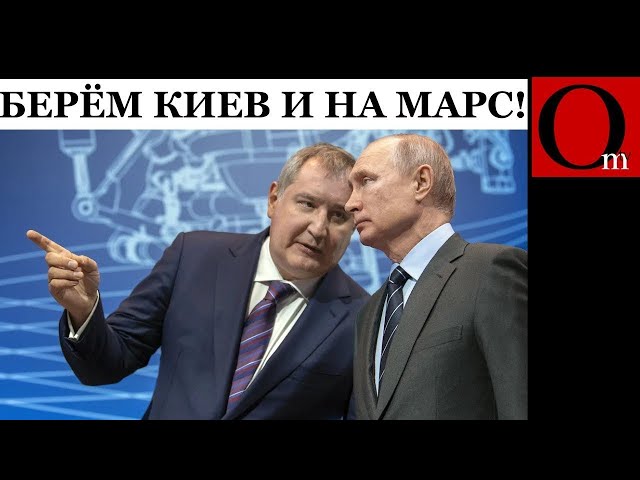 БЕРЁМ КИЕВ И НА МАРС!

Om